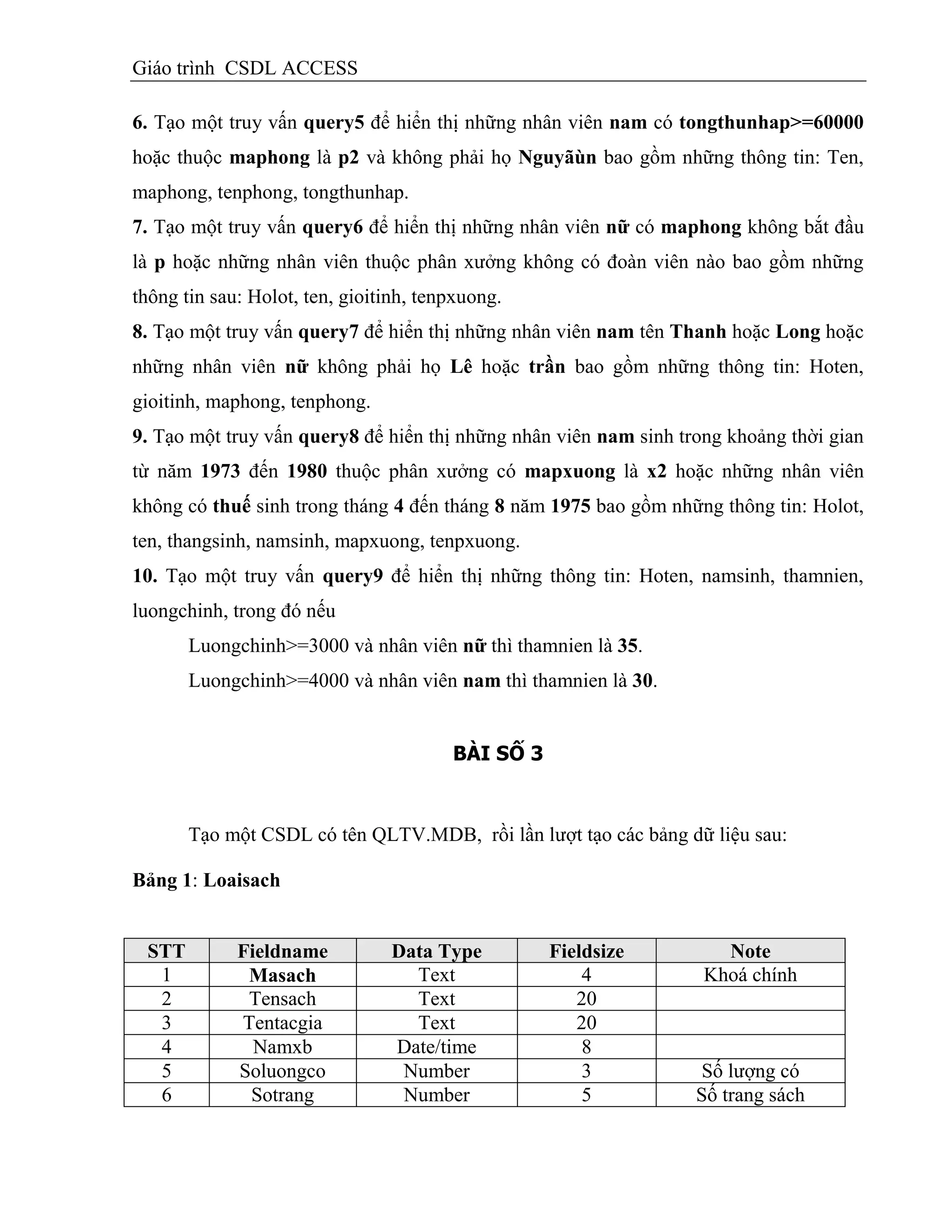 Giáo trình CSDL ACCESS

6. Tạo một truy vấn query5 để hiển thị những nhân viên nam có tongthunhap>=60000 hoặc thuộc maphong là p2 và không phải họ Nguyãùn bao gồm những thông tin: Ten, maphong, tenphong, tongthunhap.

7. Tạo một truy vấn query6 để hiển thị những nhân viên nữ có maphong không bắt đầu là p hoặc những nhân viên thuộc phân xưởng không có đoàn viên nào bao gồm những thông tin sau: Holot, ten, gioitinh, tenpxuong.

8. Tạo một truy vấn query7 để hiển thị những nhân viên nam tên Thanh hoặc Long hoặc những nhân viên nữ không phải họ Lê hoặc trần bao gồm những thông tin: Hoten, gioitinh, maphong, tenphong.

9. Tạo một truy vấn query8 để hiển thị những nhân viên nam sinh trong khoảng thời gian từ năm 1973 đến 1980 thuộc phân xưởng có mapxuong là x2 hoặc những nhân viên không có thuế sinh trong tháng 4 đến tháng 8 năm 1975 bao gồm những thông tin: Holot, ten, thangsinh, namsinh, mapxuong, tenpxuong.

10. Tạo một truy vấn query9 để hiển thị những thông tin: Hoten, namsinh, thamnien, luongchinh, trong đó nếu

Luongchinh>=3000 và nhân viên nữ thì thamnien là 35.

Luongchinh>=4000 và nhân viên nam thì thamnien là 30.

BÀI SỐ 3

Tạo một CSDL có tên QLTV.MDB, rồi lần lượt tạo các bảng dữ liệu sau:

Bảng 1: Loaisach

| STT | Fieldname | Data Type | Fieldsize | Note |
|---|---|---|---|---|
| 1 | Masach | Text | 4 | Khoá chính |
| 2 | Tensach | Text | 20 | |
| 3 | Tentacgia | Text | 20 | |
| 4 | Namxb | Date/time | 8 | |
| 5 | Soluongco | Number | 3 | Số lượng có |
| 6 | Sotrang | Number | 5 | Số trang sách |